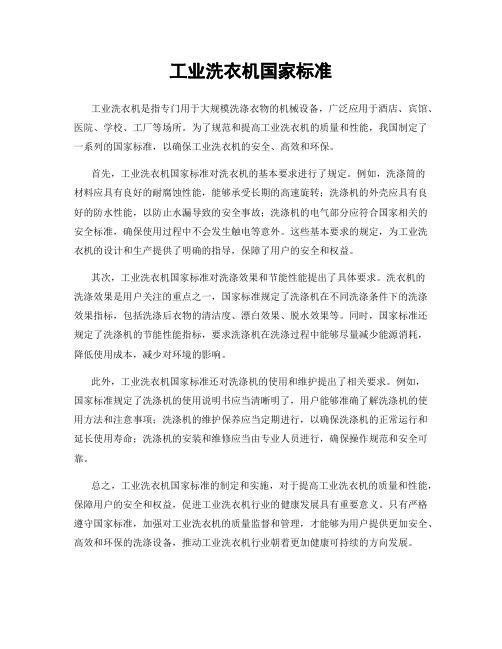 工业洗衣机国家标准

工业洗衣机是指专门用于大规模洗涤衣物的机械设备，广泛应用于酒店、宾馆、医院、学校、工厂等场所。为了规范和提高工业洗衣机的质量和性能，我国制定了一系列的国家标准，以确保工业洗衣机的安全、高效和环保。

首先，工业洗衣机国家标准对洗衣机的基本要求进行了规定。例如，洗涤筒的材料应具有良好的耐腐蚀性能，能够承受长期的高速旋转；洗涤机的外壳应具有良好的防水性能，以防止水漏导致的安全事故；洗涤机的电气部分应符合国家相关的安全标准，确保使用过程中不会发生触电等意外。这些基本要求的规定，为工业洗衣机的设计和生产提供了明确的指导，保障了用户的安全和权益。

其次，工业洗衣机国家标准对洗涤效果和节能性能提出了具体要求。洗衣机的洗涤效果是用户关注的重点之一，国家标准规定了洗涤机在不同洗涤条件下的洗涤效果指标，包括洗涤后衣物的清洁度、漂白效果、脱水效果等。同时，国家标准还规定了洗涤机的节能性能指标，要求洗涤机在洗涤过程中能够尽量减少能源消耗，降低使用成本，减少对环境的影响。

此外，工业洗衣机国家标准还对洗涤机的使用和维护提出了相关要求。例如，国家标准规定了洗涤机的使用说明书应当清晰明了，用户能够准确了解洗涤机的使用方法和注意事项；洗涤机的维护保养应当定期进行，以确保洗涤机的正常运行和延长使用寿命；洗涤机的安装和维修应当由专业人员进行，确保操作规范和安全可靠。

总之，工业洗衣机国家标准的制定和实施，对于提高工业洗衣机的质量和性能，保障用户的安全和权益，促进工业洗衣机行业的健康发展具有重要意义。只有严格遵守国家标准，加强对工业洗衣机的质量监督和管理，才能够为用户提供更加安全、高效和环保的洗涤设备，推动工业洗衣机行业朝着更加健康可持续的方向发展。